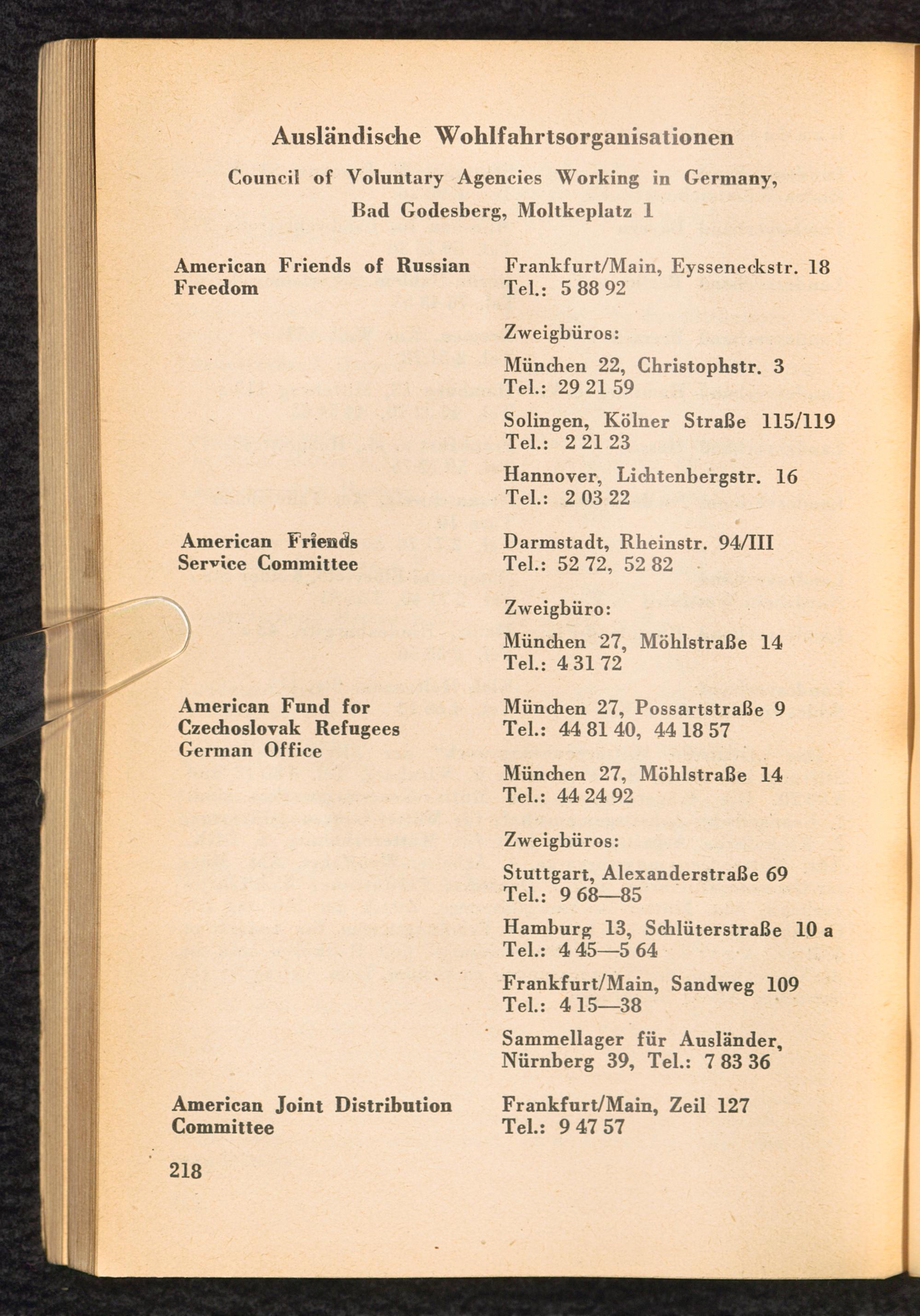 Ausländische Wohlfahrtsorganisationen

Council of Voluntary Agencies Working in Germany, Bad Godesberg, Moltkeplatz 1

American Friends of Russian Freedom

Frankfurt/Main, Eysseneckstr. 18
Tel.: 5 88 92

Zweigbüros:

München 22, Christophstr. 3
Tel.: 29 21 59

Solingen, Kölner Straße 115/119
Tel.: 2 21 23

Hannover, Lichtenbergstr. 16
Tel.: 2 03 22

American Friends Service Committee

Darmstadt, Rheinstr. 94/III
Tel.: 52 72, 52 82

Zweigbüro:

München 27, Möhlstraße 14
Tel.: 4 31 72

American Fund for Czechoslovak Refugees German Office

München 27, Possartstraße 9
Tel.: 44 81 40, 44 18 57

München 27, Möhlstraße 14
Tel.: 44 24 92

Zweigbüros:

Stuttgart, Alexanderstraße 69
Tel.: 9 68—85

Hamburg 13, Schlüterstraße 10 a
Tel.: 4 45—5 64

Frankfurt/Main, Sandweg 109
Tel.: 4 15—38

Sammellager für Ausländer, Nürnberg 39, Tel.: 7 83 36

American Joint Distribution Committee

Frankfurt/Main, Zeil 127
Tel.: 9 47 57

218